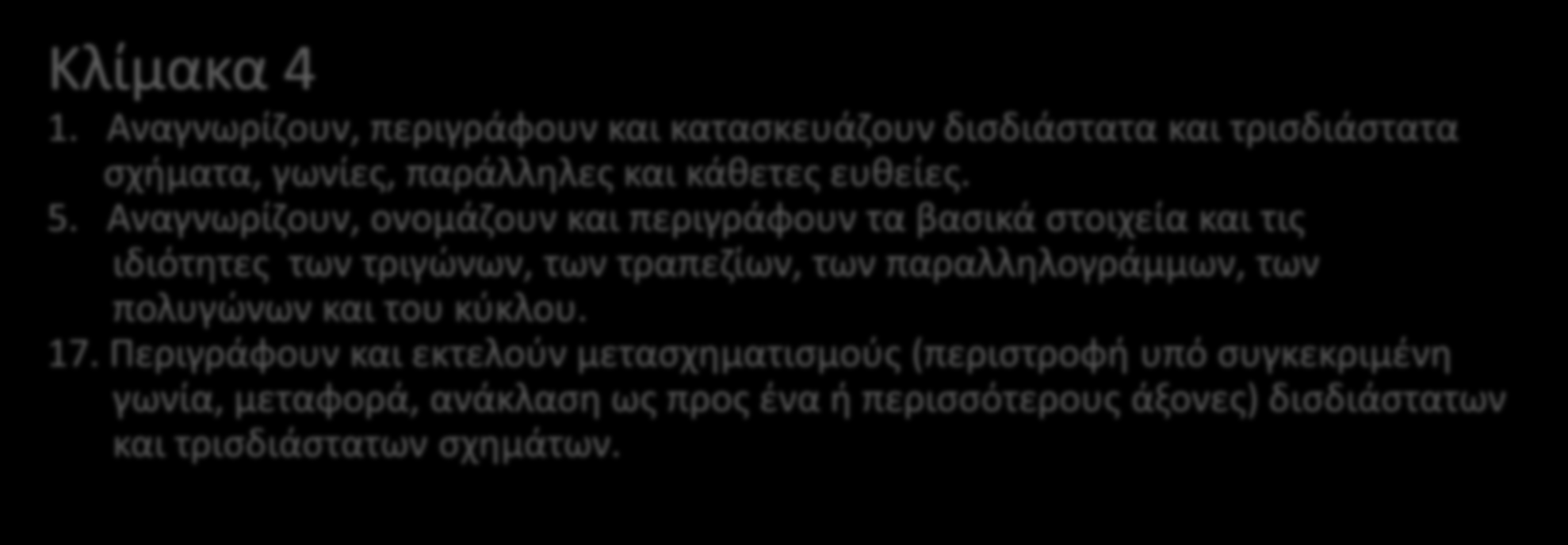 Κλίμακα 4

1. Αναγνωρίζουν, περιγράφουν και κατασκευάζουν δισδιάστατα και τρισδιάστατα σχήματα, γωνίες, παράλληλες και κάθετες ευθείες.

5. Αναγνωρίζουν, ονομάζουν και περιγράφουν τα βασικά στοιχεία και τις ιδιότητες των τριγώνων, των τραπεζίων, των παραλληλογράμμων, των πολυγώνων και του κύκλου.

17. Περιγράφουν και εκτελούν μετασχηματισμούς (περιστροφή υπό συγκεκριμένη γωνία, μεταφορά, ανάκλαση ως προς ένα ή περισσότερους άξονες) δισδιάστατων και τρισδιάστατων σχημάτων.